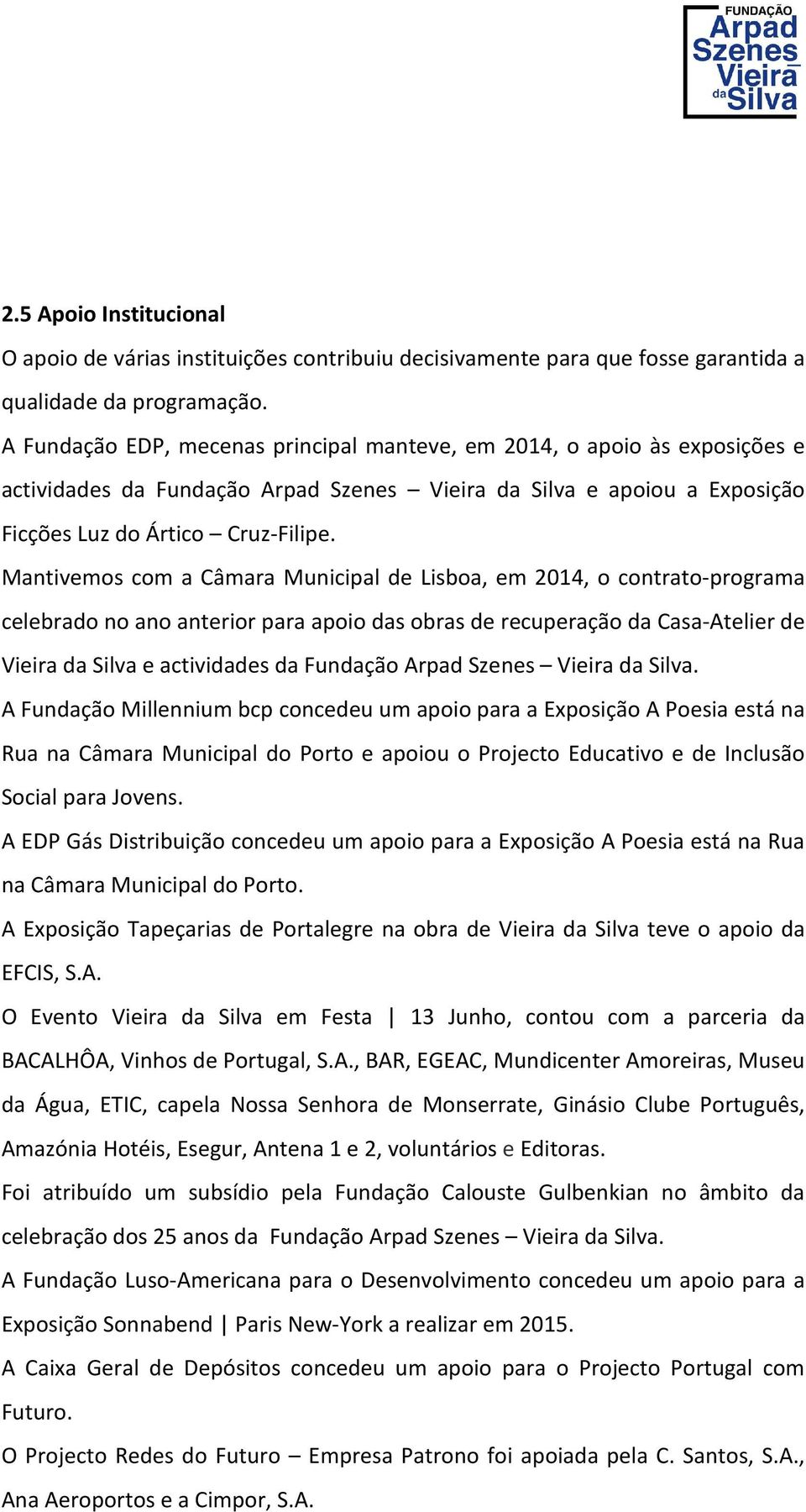 FUNDAÇÃO
Arpad
Szenes
Vieira
da Silva

2.5 Apoio Institucional

O apoio de várias instituições contribuiu decisivamente para que fosse garantida a qualidade da programação.

A Fundação EDP, mecenas principal manteve, em 2014, o apoio às exposições e actividades da Fundação Arpad Szenes – Vieira da Silva e apoiou a Exposição Ficções Luz do Ártico – Cruz-Filipe.

Mantivemos com a Câmara Municipal de Lisboa, em 2014, o contrato-programa celebrado no ano anterior para apoio das obras de recuperação da Casa-Atelier de Vieira da Silva e actividades da Fundação Arpad Szenes – Vieira da Silva.

A Fundação Millennium bcp concedeu um apoio para a Exposição A Poesia está na Rua na Câmara Municipal do Porto e apoiou o Projecto Educativo e de Inclusão Social para Jovens.

A EDP Gás Distribuição concedeu um apoio para a Exposição A Poesia está na Rua na Câmara Municipal do Porto.

A Exposição Tapeçarias de Portalegre na obra de Vieira da Silva teve o apoio da EFCIS, S.A.

O Evento Vieira da Silva em Festa | 13 Junho, contou com a parceria da BACALHÔA, Vinhos de Portugal, S.A., BAR, EGEAC, Mundicenter Amoreiras, Museu da Água, ETIC, capela Nossa Senhora de Monserrate, Ginásio Clube Português, Amazónia Hotéis, Esegur, Antena 1 e 2, voluntários e Editoras.

Foi atribuído um subsídio pela Fundação Calouste Gulbenkian no âmbito da celebração dos 25 anos da Fundação Arpad Szenes – Vieira da Silva.

A Fundação Luso-Americana para o Desenvolvimento concedeu um apoio para a Exposição Sonnabend | Paris New-York a realizar em 2015.

A Caixa Geral de Depósitos concedeu um apoio para o Projecto Portugal com Futuro.

O Projecto Redes do Futuro – Empresa Patrono foi apoiada pela C. Santos, S.A., Ana Aeroportos e a Cimpor, S.A.